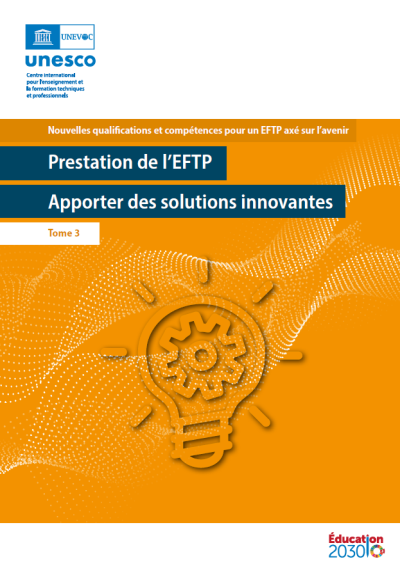 UNEVOC
unesco
Centre international
pour l'enseignement et
la formation techniques
et professionnels

Nouvelles qualifications et compétences pour un EFTP axé sur l'avenir

Prestation de l'EFTP

Apporter des solutions innovantes

Tome 3

Éducation
2030